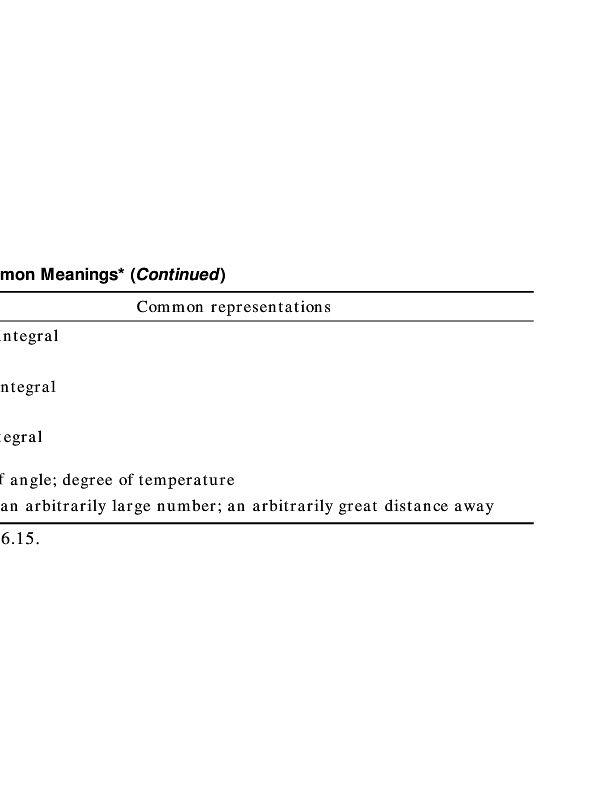 mon Meanings* (*Continued*)

| Common representations |
|---|
| ntegral |
| ntegral |
| tegral |
| f angle; degree of temperature |
| an arbitrarily large number; an arbitrarily great distance away |

6.15.